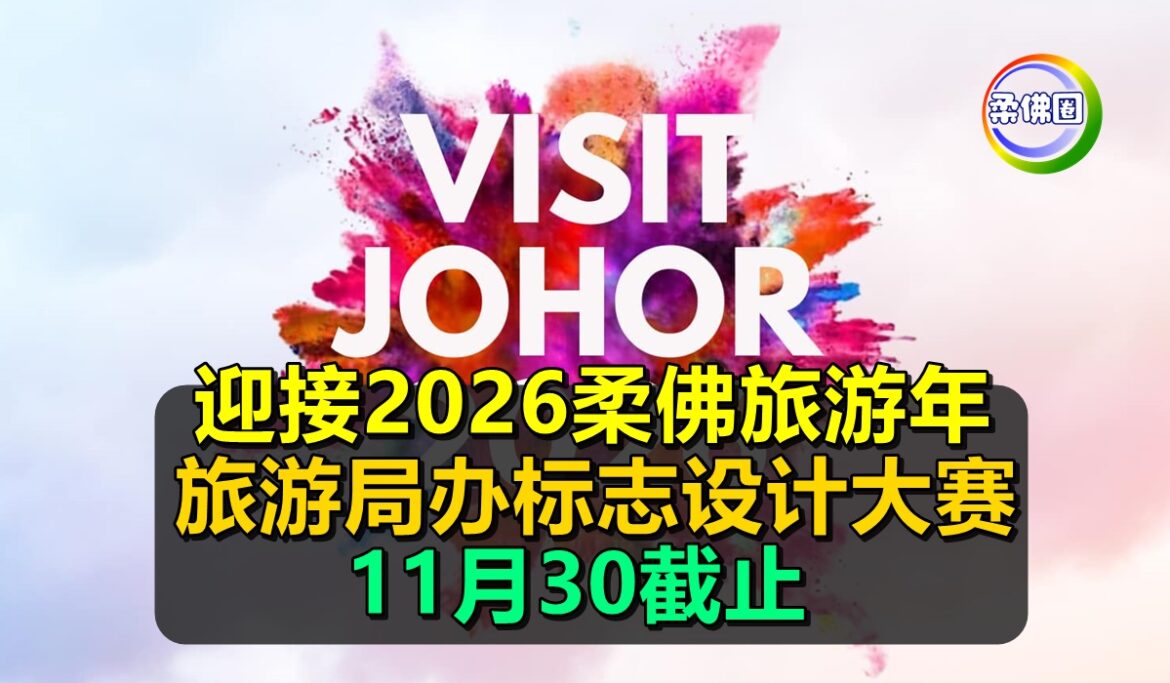 柔佛圈

VISIT JOHOR

迎接2026柔佛旅游年
旅游局办标志设计大赛
11月30截止